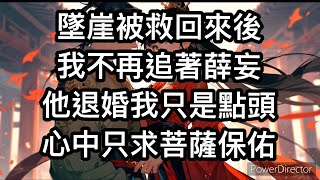 墜崖被救回來後
我不再追著薛妄
他退婚我只是點頭
心中只求菩薩保佑

PowerDirector